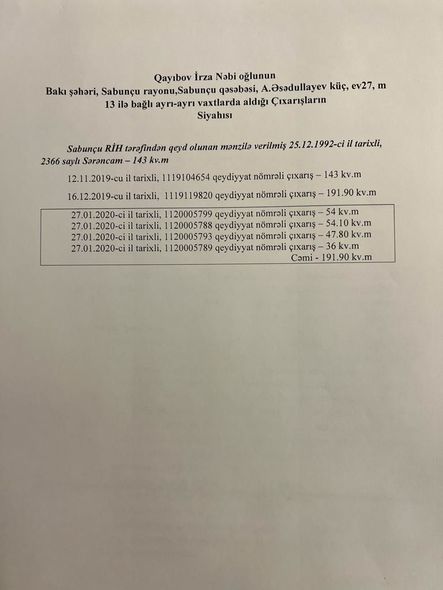 Qayıbov İrza Nəbi oğlunun
Bakı şəhəri, Sabunçu rayonu,Sabunçu qəsəbəsi, A.Əsədullayev küç, ev27, m 13 ilə bağlı ayrı-ayrı vaxtlarda aldığı Çıxarışların
Siyahısı

Sabunçu RİH tərəfindən qeyd olunan mənzilə verilmiş 25.12.1992-ci il tarixli, 2366 saylı Sərəncam – 143 kv.m

12.11.2019-cu il tarixli, 1119104654 qeydiyyat nömrəli çıxarış – 143 kv.m

16.12.2019-cu il tarixli, 1119119820 qeydiyyat nömrəli çıxarış – 191.90 kv.m

27.01.2020-ci il tarixli, 1120005799 qeydiyyat nömrəli çıxarış – 54 kv.m
27.01.2020-ci il tarixli, 1120005788 qeydiyyat nömrəli çıxarış – 54.10 kv.m
27.01.2020-ci il tarixli, 1120005793 qeydiyyat nömrəli çıxarış – 47.80 kv.m
27.01.2020-ci il tarixli, 1120005789 qeydiyyat nömrəli çıxarış – 36 kv.m
Cəmi - 191.90 kv.m